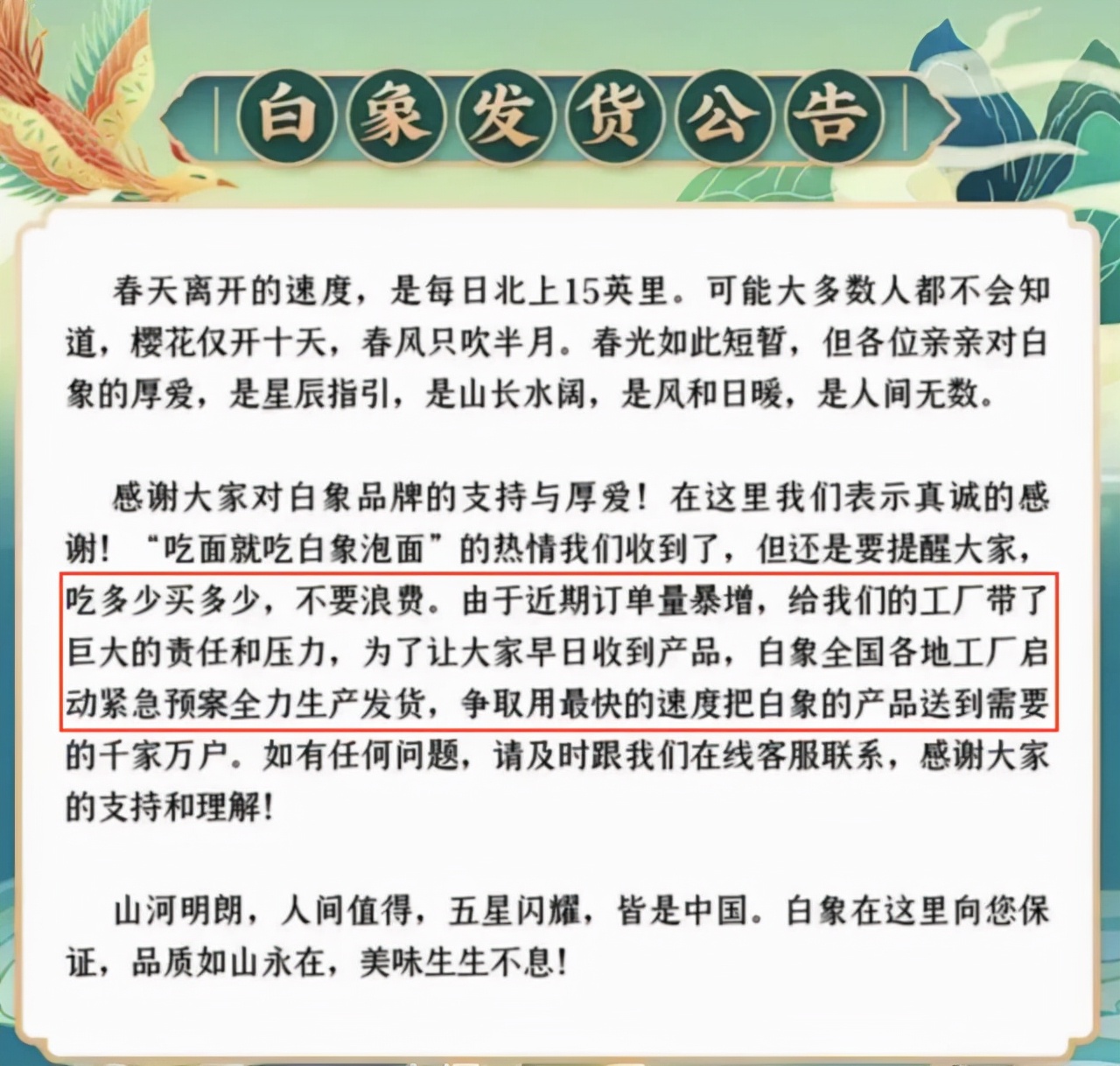 白象发货公告

春天离开的速度，是每日北上15英里。可能大多数人都不会知道，樱花仅开十天，春风只吹半月。春光如此短暂，但各位亲亲对白象的厚爱，是星辰指引，是山长水阔，是风和日暖，是人间无数。

感谢大家对白象品牌的支持与厚爱！在这里我们表示真诚的感谢！“吃面就吃白象泡面”的热情我们收到了，但还是要提醒大家，吃多少买多少，不要浪费。由于近期订单量暴增，给我们的工厂带了巨大的责任和压力，为了让大家早日收到产品，白象全国各地工厂启动紧急预案全力生产发货，争取用最快的速度把白象的产品送到需要的千家万户。如有任何问题，请及时跟我们在线客服联系，感谢大家的支持和理解！

山河明朗，人间值得，五星闪耀，皆是中国。白象在这里向您保证，品质如山永在，美味生生不息！